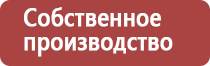 Собственное производство